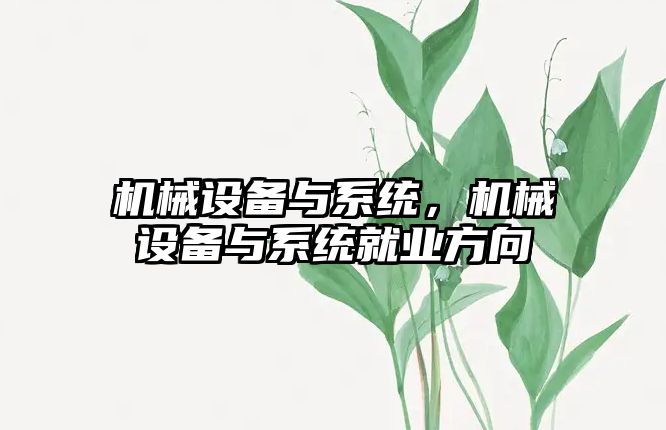 机械设备与系统，机械设备与系统就业方向